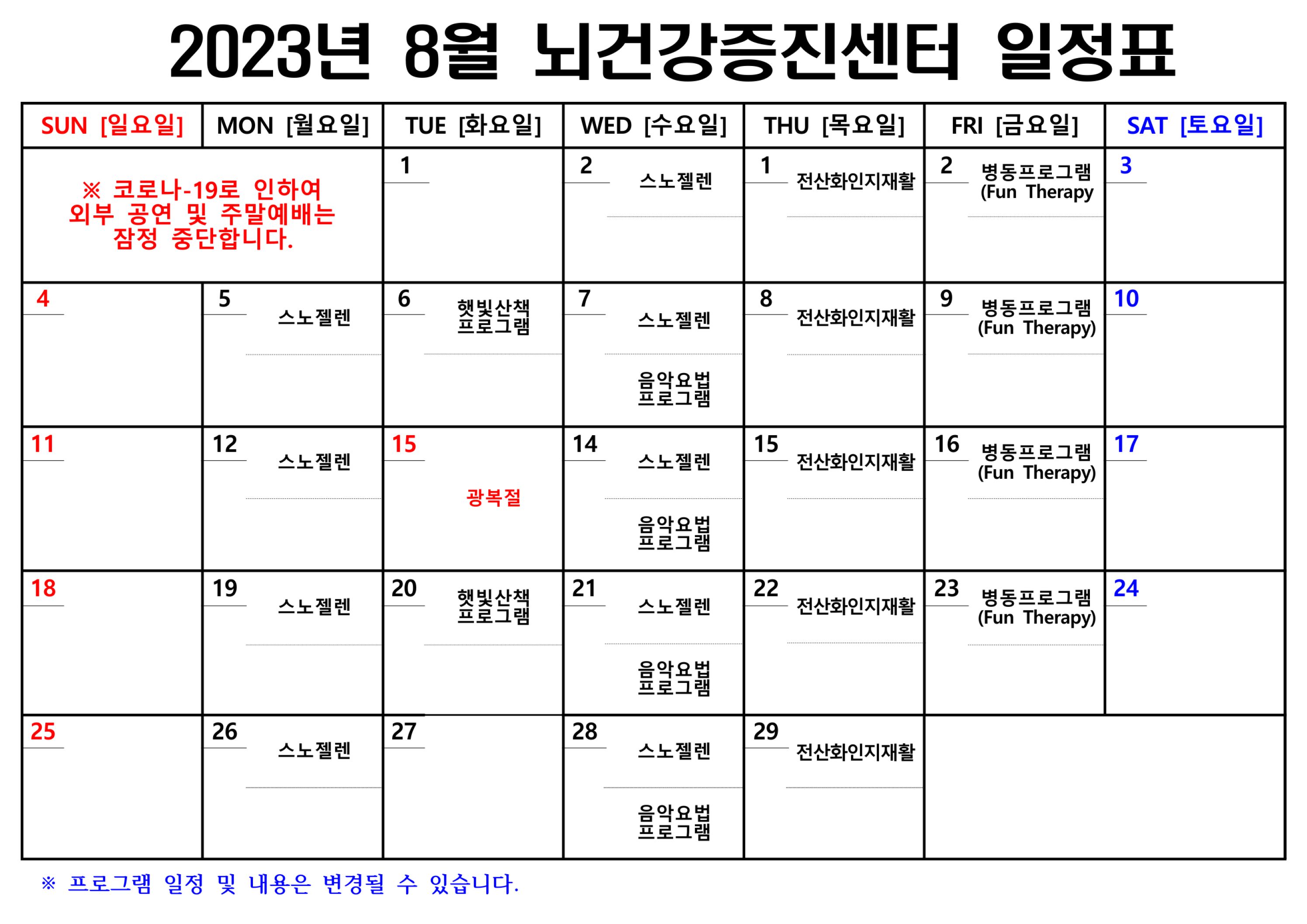 2023년 8월 뇌건강증진센터 일정표

| SUN [일요일] | MON [월요일] | TUE [화요일] | WED [수요일] | THU [목요일] | FRI [금요일] | SAT [토요일] |
|---|---|---|---|---|---|---|
| ※ 코로나-19로 인하여 외부 공연 및 주말예배는 잠정 중단합니다. | | 1 | 2 스노젤렌 | 1 전산화인지재활 | 2 병동프로그램 (Fun Therapy | 3 |
| 4 | 5 스노젤렌 | 6 햇빛산책 프로그램 | 7 스노젤렌 음악요법 프로그램 | 8 전산화인지재활 | 9 병동프로그램 (Fun Therapy) | 10 |
| 11 | 12 스노젤렌 | 15 광복절 | 14 스노젤렌 음악요법 프로그램 | 15 전산화인지재활 | 16 병동프로그램 (Fun Therapy) | 17 |
| 18 | 19 스노젤렌 | 20 햇빛산책 프로그램 | 21 스노젤렌 음악요법 프로그램 | 22 전산화인지재활 | 23 병동프로그램 (Fun Therapy) | 24 |
| 25 | 26 스노젤렌 | 27 | 28 스노젤렌 음악요법 프로그램 | 29 전산화인지재활 | | |

※ 프로그램 일정 및 내용은 변경될 수 있습니다.